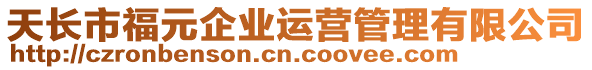 天长市福元企业运营管理有限公司
http://czronbenson.cn.coovee.com